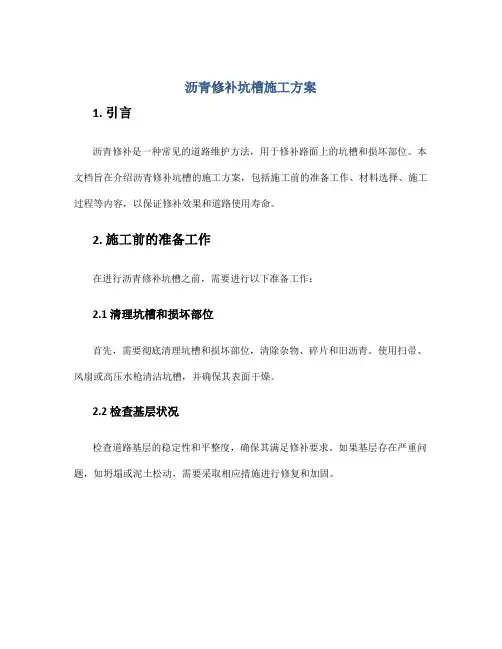 沥青修补坑槽施工方案

1. 引言

沥青修补是一种常见的道路维护方法，用于修补路面上的坑槽和损坏部位。本文档旨在介绍沥青修补坑槽的施工方案，包括施工前的准备工作、材料选择、施工过程等内容，以保证修补效果和道路使用寿命。

2. 施工前的准备工作

在进行沥青修补坑槽之前，需要进行以下准备工作：

2.1 清理坑槽和损坏部位

首先，需要彻底清理坑槽和损坏部位，清除杂物、碎片和旧沥青。使用扫帚、风扇或高压水枪清洁坑槽，并确保其表面干燥。

2.2 检查基层状况

检查道路基层的稳定性和平整度，确保其满足修补要求。如果基层存在严重问题，如坍塌或泥土松动，需要采取相应措施进行修复和加固。